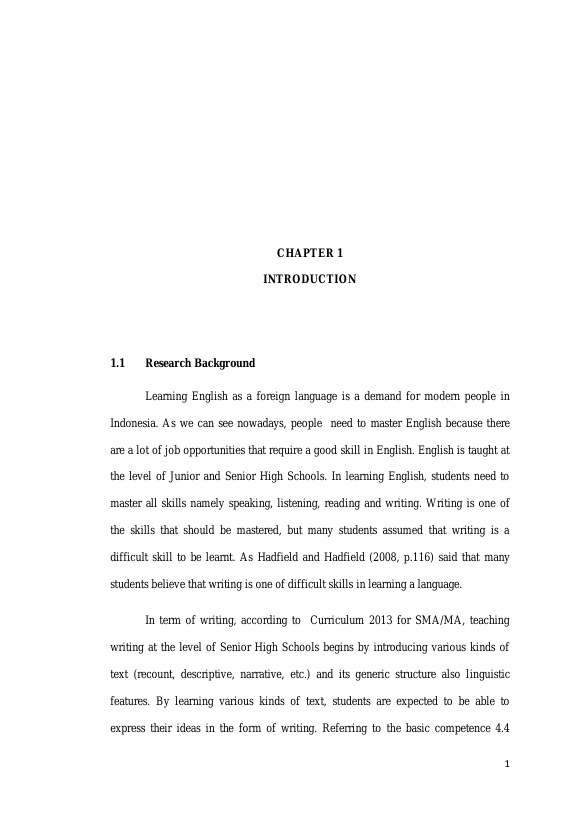 CHAPTER 1

INTRODUCTION

1.1 Research Background

Learning English as a foreign language is a demand for modern people in Indonesia. As we can see nowadays, people need to master English because there are a lot of job opportunities that require a good skill in English. English is taught at the level of Junior and Senior High Schools. In learning English, students need to master all skills namely speaking, listening, reading and writing. Writing is one of the skills that should be mastered, but many students assumed that writing is a difficult skill to be learnt. As Hadfield and Hadfield (2008, p.116) said that many students believe that writing is one of difficult skills in learning a language.

In term of writing, according to Curriculum 2013 for SMA/MA, teaching writing at the level of Senior High Schools begins by introducing various kinds of text (recount, descriptive, narrative, etc.) and its generic structure also linguistic features. By learning various kinds of text, students are expected to be able to express their ideas in the form of writing. Referring to the basic competence 4.4

1